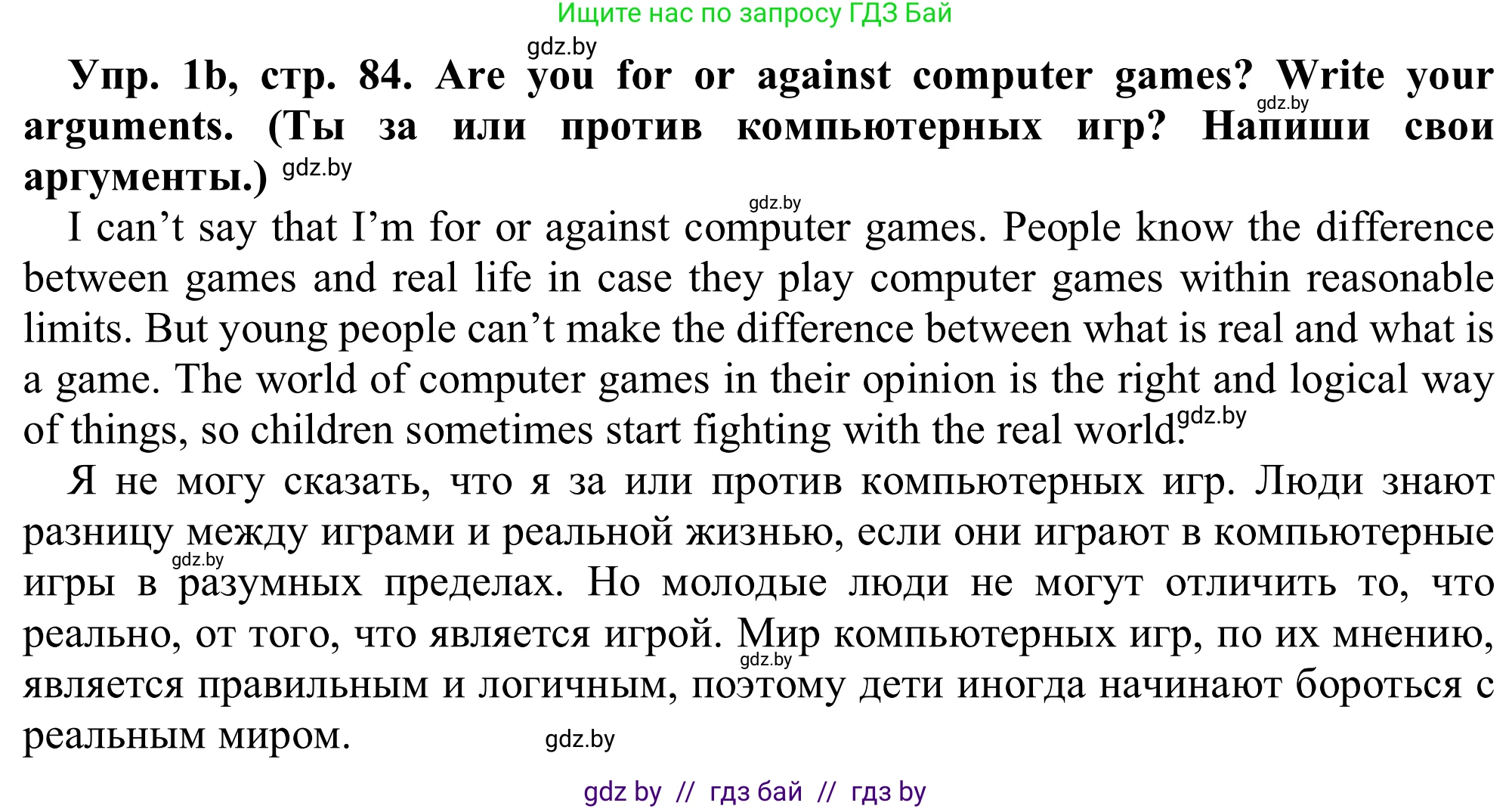 Ищите нас по запросу ГДЗ Бай

gdz.by

Упр. 1b, стр. 84. Are you for or against computer games? Write your arguments. (Ты за или против компьютерных игр? Напиши свои аргументы.) gdz.by

gdz.by

gdz.by

I can’t say that I’m for or against computer games. People know the difference between games and real life in case they play computer games within reasonable limits. But young people can’t make the difference between what is real and what is a game. The world of computer games in their opinion is the right and logical way of things, so children sometimes start fighting with the real world. gdz.by

Я не могу сказать, что я за или против компьютерных игр. Люди знают разницу между играми и реальной жизнью, если они играют в компьютерные игры в разумных пределах. Но молодые люди не могут отличить то, что реально, от того, что является игрой. Мир компьютерных игр, по их мнению, является правильным и логичным, поэтому дети иногда начинают бороться с реальным миром.

gdz.by

gdz.by

gdz.by

gdz by // гдз бай // гдз by